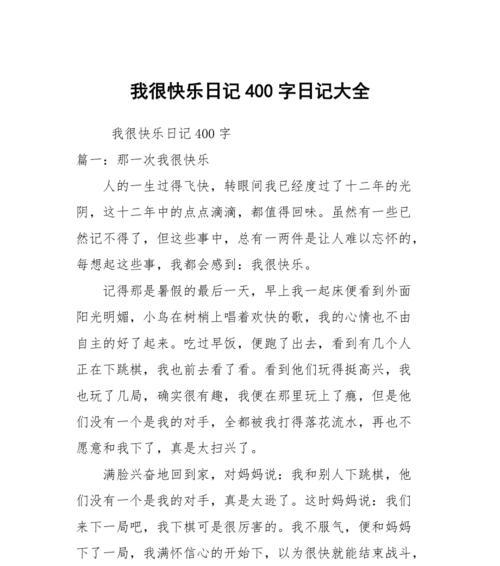 我很快乐日记 400 字日记大全

我很快乐日记 400 字

篇一：那一次我很快乐

人的一生过得飞快，转眼间我已经度过了十二年的光阴，这十二年中的点点滴滴，都值得回味。虽然有一些已然记不得了，但这些事中，总有一两件是让人难以忘怀的，每想起这些事，我都会感到：我很快乐。

记得那是暑假的最后一天，早上我一起床便看到外面阳光明媚，小鸟在树梢上唱着欢快的歌，我的心情也不由自主的好了起来。吃过早饭，便跑了出去，看到有几个人正在下跳棋，我也前去看了看。看到他们玩得挺高兴，我也玩了几局，确实很有趣，我便在那里玩上了瘾，但是他们没有一个是我的对手，全都被我打得落花流水，再也不愿意和我下了，真是太扫兴了。

满脸兴奋地回到家，对妈妈说：我和别人下跳棋，他们没有一个是我的对手，真是太逊了。这时妈妈说：我们来下一局吧，我下棋可是很厉害的。我不服气，便和妈妈下了一局，我满怀信心的开始下，以为很快就能结束战斗，